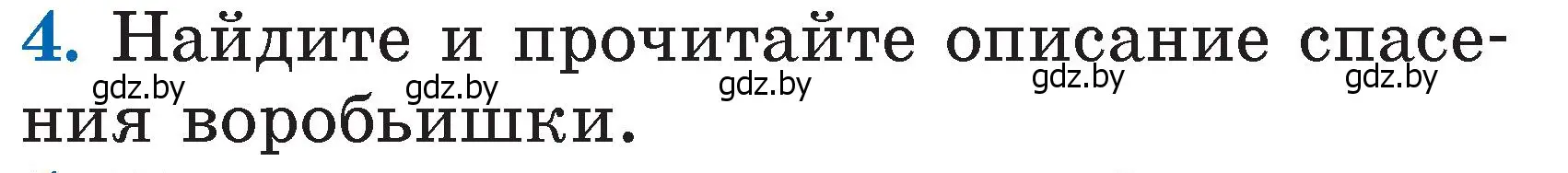 4. Найдите и прочитайте описание спасения воробьишки.

gdz.by gdz.by gdz.by gdz.by gdz.by